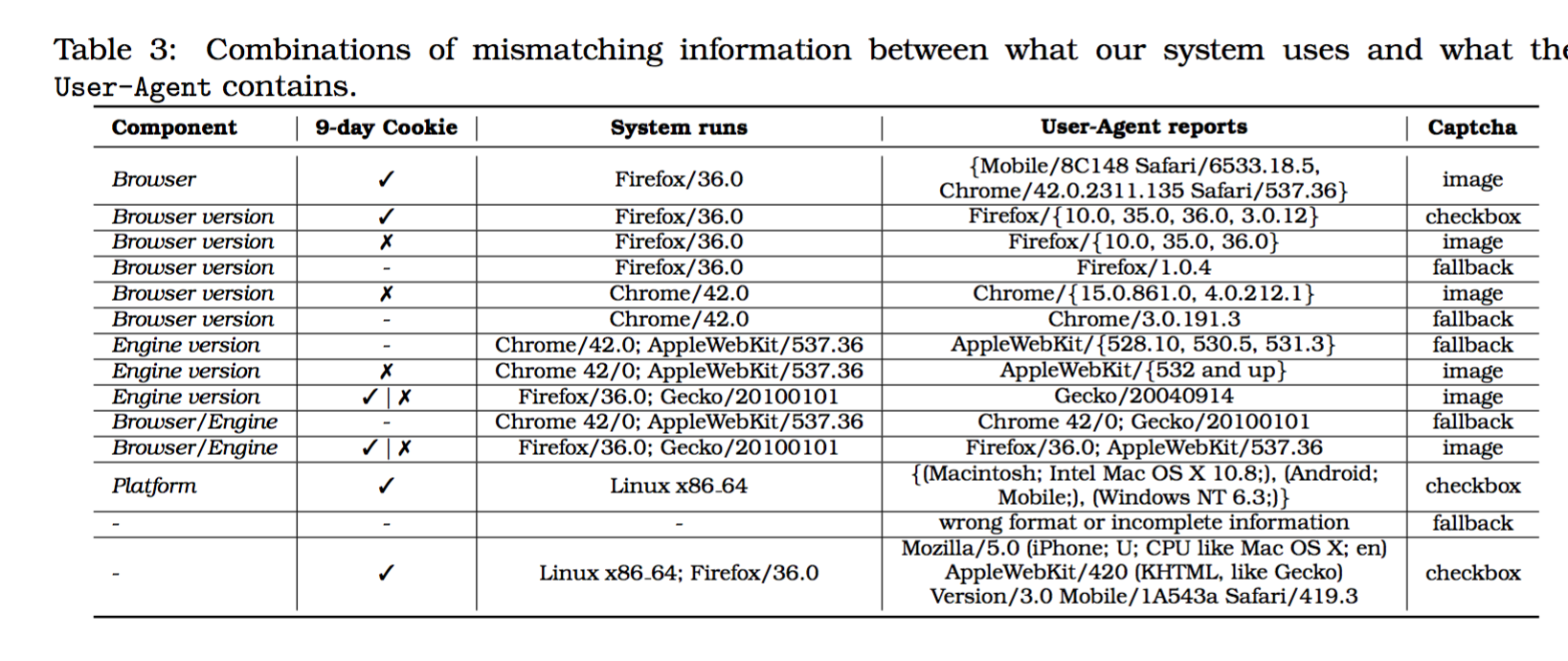 Table 3: Combinations of mismatching information between what our system uses and what the User-Agent contains.

| Component | 9-day Cookie | System runs | User-Agent reports | Captcha |
|---|---|---|---|---|
| Browser | ✓ | Firefox/36.0 | {Mobile/8C148 Safari/6533.18.5, Chrome/42.0.2311.135 Safari/537.36} | image |
| Browser version | ✓ | Firefox/36.0 | Firefox/{10.0, 35.0, 36.0, 3.0.12} | checkbox |
| Browser version | ✗ | Firefox/36.0 | Firefox/{10.0, 35.0, 36.0} | image |
| Browser version | - | Firefox/36.0 | Firefox/1.0.4 | fallback |
| Browser version | ✗ | Chrome/42.0 | Chrome/{15.0.861.0, 4.0.212.1} | image |
| Browser version | - | Chrome/42.0 | Chrome/3.0.191.3 | fallback |
| Engine version | - | Chrome/42.0; AppleWebKit/537.36 | AppleWebKit/{528.10, 530.5, 531.3} | fallback |
| Engine version | ✗ | Chrome 42/0; AppleWebKit/537.36 | AppleWebKit/{532 and up} | image |
| Engine version | ✓ \| ✗ | Firefox/36.0; Gecko/20100101 | Gecko/20040914 | image |
| Browser/Engine | - | Chrome 42/0; AppleWebKit/537.36 | Chrome 42/0; Gecko/20100101 | fallback |
| Browser/Engine | ✓ \| ✗ | Firefox/36.0; Gecko/20100101 | Firefox/36.0; AppleWebKit/537.36 | image |
| Platform | ✓ | Linux x86_64 | {(Macintosh; Intel Mac OS X 10.8;), (Android; Mobile;), (Windows NT 6.3;)} | checkbox |
| - | - | - | wrong format or incomplete information | fallback |
| - | ✓ | Linux x86_64; Firefox/36.0 | Mozilla/5.0 (iPhone; U; CPU like Mac OS X; en) AppleWebKit/420 (KHTML, like Gecko) Version/3.0 Mobile/1A543a Safari/419.3 | checkbox |